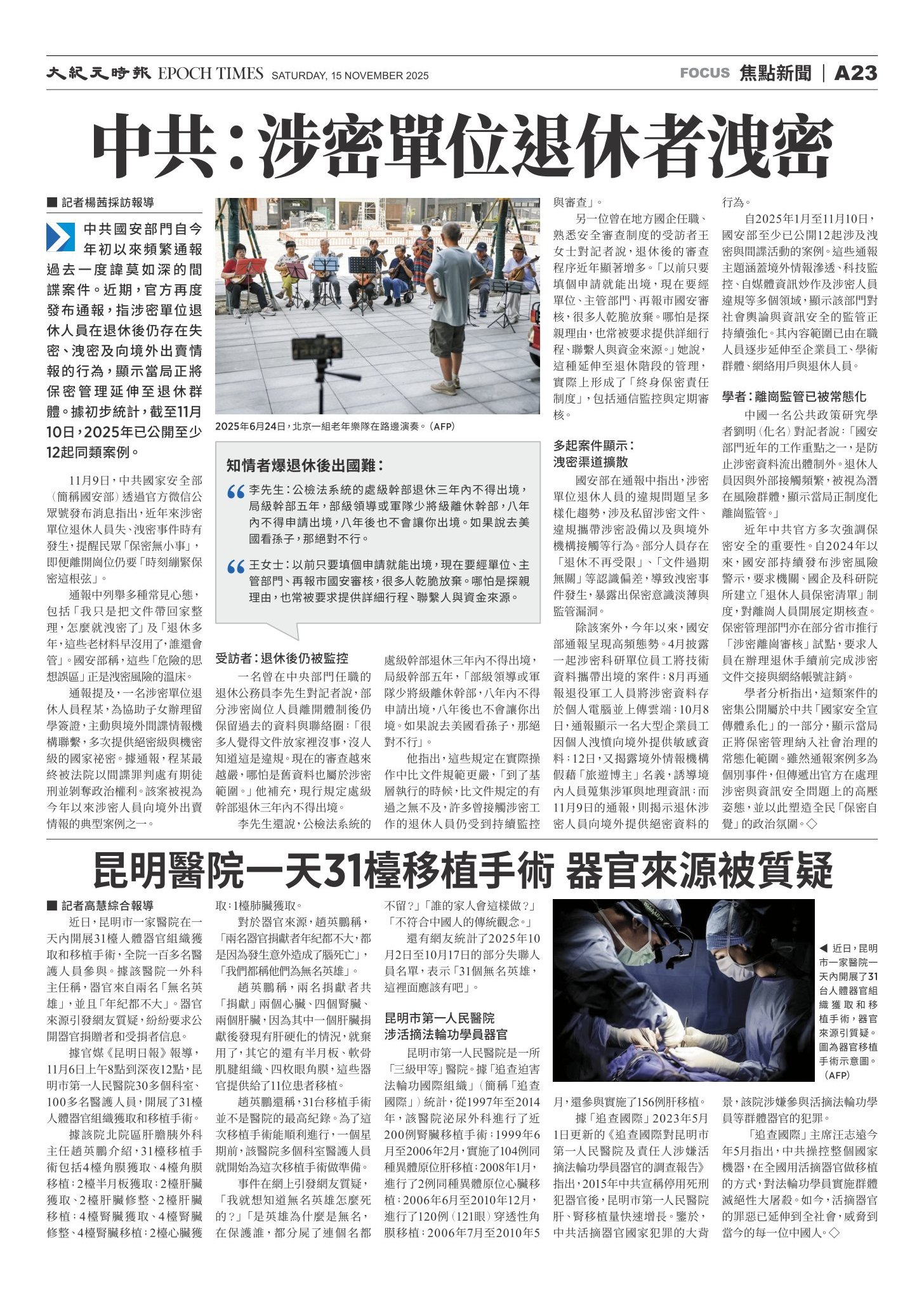 大紀元時報 EPOCH TIMES SATURDAY, 15 NOVEMBER 2025

FOCUS 焦點新聞 | A23

中共：涉密單位退休者洩密

■ 記者楊茜採訪報導

中共國安部門自今年初以來頻繁通報過去一度諱莫如深的間諜案件。近期，官方再度發布通報，指涉密單位退休人員在退休後仍存在失密、洩密及向境外出賣情報的行為，顯示當局正將保密管理延伸至退休群體。據初步統計，截至11月10日，2025年已公開至少12起同類案例。

11月9日，中共國家安全部（簡稱國安部）透過官方微信公眾號發布消息指出，近年來涉密單位退休人員失、洩密事件時有發生，提醒民眾「保密無小事」，即便離開崗位仍要「時刻繃緊保密這根弦」。

通報中列舉多種常見心態，包括「我只是把文件帶回家整理，怎麼就洩密了」及「退休多年，這些老材料早沒用了，誰還會管」。國安部稱，這些「危險的思想誤區」正是洩密風險的溫床。

通報提及，一名涉密單位退休人員程某，為協助子女辦理留學簽證，主動與境外間諜情報機構聯繫，多次提供絕密級與機密級的國家祕密。據通報，程某最終被法院以間諜罪判處有期徒刑並剝奪政治權利。該案被視為今年以來涉密人員向境外出賣情報的典型案例之一。

2025年6月24日，北京一組老年樂隊在路邊演奏。（AFP）

知情者爆退休後出國難：

李先生：公檢法系統的處級幹部退休三年內不得出境，局級幹部五年，部級領導或軍隊少將級離休幹部，八年內不得申請出境，八年後也不會讓你出境。如果說去美國看孫子，那絕對不行。

王女士：以前只要填個申請就能出境，現在要經單位、主管部門、再報市國安審核，很多人乾脆放棄。哪怕是探親理由，也常被要求提供詳細行程、聯繫人與資金來源。

受訪者：退休後仍被監控

一名曾在中央部門任職的退休公務員李先生對記者說，部分涉密崗位人員離開體制後仍保留過去的資料與聯絡圈：「很多人覺得文件放家裡沒事，沒人知道這是違規。現在的審查越來越嚴，哪怕是舊資料也屬於涉密範圍。」他補充，現行規定處級幹部退休三年內不得出境。

李先生還說，公檢法系統的處級幹部退休三年內不得出境，局級幹部五年，「部級領導或軍隊少將級離休幹部，八年內不得申請出境，八年後也不會讓你出境。如果說去美國看孫子，那絕對不行」。

他指出，這些規定在實際操作中比文件規範更嚴，「到了基層執行的時候，比文件規定的有過之無不及，許多曾接觸涉密工作的退休人員仍受到持續監控與審查」。

另一位曾在地方國企任職、熟悉安全審查制度的受訪者王女士對記者說，退休後的審查程序近年顯著增多。「以前只要填個申請就能出境，現在要經單位、主管部門、再報市國安審核，很多人乾脆放棄。哪怕是探親理由，也常被要求提供詳細行程、聯繫人與資金來源。」她說，這種延伸至退休階段的管理，實際上形成了「終身保密責任制度」，包括通信監控與定期審核。

多起案件顯示：洩密渠道擴散

國安部在通報中指出，涉密單位退休人員的違規問題呈多樣化趨勢，涉及私留涉密文件、違規攜帶涉密設備以及與境外機構接觸等行為。部分人員存在「退休不再受限」、「文件過期無關」等認識偏差，導致洩密事件發生，暴露出保密意識淡薄與監管漏洞。

除該案外，今年以來，國安部通報呈現高頻態勢。4月披露一起涉密科研單位員工將技術資料攜帶出境的案件；8月再通報退役軍工人員將涉密資料存於個人電腦並上傳雲端；10月8日，通報顯示一名大型企業員工因個人洩憤向境外提供敏感資料；12日，又揭露境外情報機構假藉「旅遊博主」名義，誘導境內人員蒐集涉軍與地理資訊；而11月9日的通報，則揭示退休涉密人員向境外提供絕密資料的行為。

自2025年1月至11月10日，國安部至少已公開12起涉及洩密與間諜活動的案例。這些通報主題涵蓋境外情報滲透、科技監控、自媒體資訊炒作及涉密人員違規等多個領域，顯示該部門對社會輿論與資訊安全的監管正持續強化。其內容範圍已由在職人員逐步延伸至企業員工、學術群體、網絡用戶與退休人員。

學者：離崗監管已被常態化

中國一名公共政策研究學者劉明（化名）對記者說：「國安部門近年的工作重點之一，是防止涉密資料流出體制外。退休人員因與外部接觸頻繁，被視為潛在風險群體，顯示當局正制度化離崗監管。」

近年中共官方多次強調保密安全的重要性。自2024年以來，國安部持續發布涉密風險警示，要求機關、國企及科研院所建立「退休人員保密清單」制度，對離崗人員開展定期核查。保密管理部門亦在部分省市推行「涉密離崗審核」試點，要求人員在辦理退休手續前完成涉密文件交接與網絡帳號註銷。

學者分析指出，這類案件的密集公開屬於中共「國家安全宣傳體系化」的一部分，顯示當局正將保密管理納入社會治理的常態化範圍。雖然通報案例多為個別事件，但傳遞出官方在處理涉密與資訊安全問題上的高壓姿態，並以此塑造全民「保密自覺」的政治氛圍。◇

昆明醫院一天31檯移植手術 器官來源被質疑

■ 記者高慧綜合報導

近日，昆明市一家醫院在一天內開展31檯人體器官組織獲取和移植手術，全院一百多名醫護人員參與。據該醫院一外科主任稱，器官來自兩名「無名英雄」，並且「年紀都不大」。器官來源引發網友質疑，紛紛要求公開器官捐贈者和受捐者信息。

據官媒《昆明日報》報導，11月6日上午8點到深夜12點，昆明市第一人民醫院30多個科室、100多名醫護人員，開展了31檯人體器官組織獲取和移植手術。

據該院北院區肝膽胰外科主任趙英鵬介紹，31檯移植手術包括4檯角膜獲取、4檯角膜移植；2檯半月板獲取；2檯肝臟獲取、2檯肝臟修整、2檯肝臟移植；4檯腎臟獲取、4檯腎臟修整、4檯腎臟移植；2檯心臟獲取；1檯肺臟獲取。

對於器官來源，趙英鵬稱，「兩名器官捐獻者年紀都不大，都是因為發生意外造成了腦死亡」，「我們都稱他們為無名英雄」。

趙英鵬稱，兩名捐獻者共「捐獻」兩個心臟、四個腎臟、兩個肝臟，因為其中一個肝臟捐獻後發現有肝硬化的情況，就棄用了，其它的還有半月板、軟骨肌腱組織、四枚眼角膜，這些器官提供給了11位患者移植。

趙英鵬還稱，31台移植手術並不是醫院的最高紀錄。為了這次移植手術能順利進行，一個星期前，該醫院多個科室醫護人員就開始為這次移植手術做準備。

事件在網上引發網友質疑，「我就想知道無名英雄怎麼死的？」「是英雄為什麼是無名，在保護誰，都分屍了連個名都不留？」「誰的家人會這樣做？」「不符合中國人的傳統觀念。」

還有網友統計了2025年10月2日至10月17日的部分失聯人員名單，表示「31個無名英雄，這裡面應該有吧」。

昆明市第一人民醫院涉活摘法輪功學員器官

昆明市第一人民醫院是一所「三級甲等」醫院。據「追查迫害法輪功國際組織」（簡稱「追查國際」）統計，從1997年至2014年，該醫院泌尿外科進行了近200例腎臟移植手術；1999年6月至2006年2月，實施了104例同種異體原位肝移植；2008年1月，進行了2例同種異體原位心臟移植；2006年6月至2010年12月，進行了120例（121眼）穿透性角膜移植；2006年7月至2010年5月，還參與實施了156例肝移植。

據「追查國際」2023年5月1日更新的《追查國際對昆明市第一人民醫院及責任人涉嫌活摘法輪功學員器官的調查報告》指出，2015年中共宣稱停用死刑犯器官後，昆明市第一人民醫院肝、腎移植量快速增長。鑒於，中共活摘器官國家犯罪的大背景，該院涉嫌參與活摘法輪功學員等群體器官的犯罪。

「追查國際」主席汪志遠今年5月指出，中共操控整個國家機器，在全國用活摘器官做移植的方式，對法輪功學員實施群體滅絕性大屠殺。如今，活摘器官的罪惡已延伸到全社會，威脅到當今的每一位中國人。◇

◀ 近日，昆明市一家醫院一天內開展了31台人體器官組織獲取和移植手術，器官來源引質疑。圖為器官移植手術示意圖。（AFP）